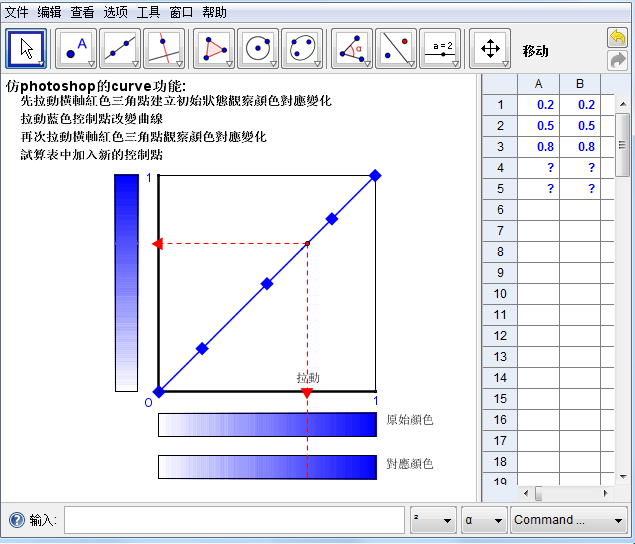 文件 编辑 查看 选项 工具 窗口 帮助

A

α

a = 2

移动

仿photoshop的curve功能:
先拉動橫軸紅色三角點建立初始狀態觀察顏色對應變化
拉動藍色控制點改變曲線
再次拉動橫軸紅色三角點觀察顏色對應變化
試算表中加入新的控制點

1

0

1

拉動

原始顏色

對應顏色

| | A | B |
|---|---|---|
| 1 | 0.2 | 0.2 |
| 2 | 0.5 | 0.5 |
| 3 | 0.8 | 0.8 |
| 4 | ? | ? |
| 5 | ? | ? |
| 6 | | |
| 7 | | |
| 8 | | |
| 9 | | |
| 10 | | |
| 11 | | |
| 12 | | |
| 13 | | |
| 14 | | |
| 15 | | |
| 16 | | |
| 17 | | |
| 18 | | |
| 19 | | |

输入:

²

α

Command ...